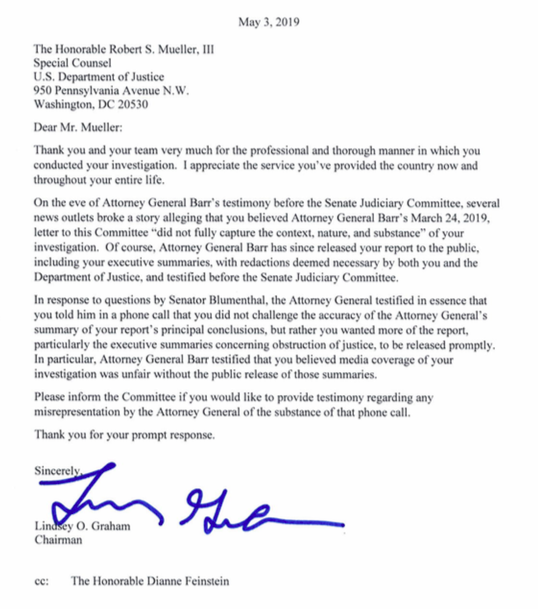 May 3, 2019

The Honorable Robert S. Mueller, III
Special Counsel
U.S. Department of Justice
950 Pennsylvania Avenue N.W.
Washington, DC 20530

Dear Mr. Mueller:

Thank you and your team very much for the professional and thorough manner in which you conducted your investigation. I appreciate the service you've provided the country now and throughout your entire life.

On the eve of Attorney General Barr's testimony before the Senate Judiciary Committee, several news outlets broke a story alleging that you believed Attorney General Barr's March 24, 2019, letter to this Committee "did not fully capture the context, nature, and substance" of your investigation. Of course, Attorney General Barr has since released your report to the public, including your executive summaries, with redactions deemed necessary by both you and the Department of Justice, and testified before the Senate Judiciary Committee.

In response to questions by Senator Blumenthal, the Attorney General testified in essence that you told him in a phone call that you did not challenge the accuracy of the Attorney General's summary of your report's principal conclusions, but rather you wanted more of the report, particularly the executive summaries concerning obstruction of justice, to be released promptly. In particular, Attorney General Barr testified that you believed media coverage of your investigation was unfair without the public release of those summaries.

Please inform the Committee if you would like to provide testimony regarding any misrepresentation by the Attorney General of the substance of that phone call.

Thank you for your prompt response.

Sincerely,

Lindsey O. Graham
Chairman

cc: The Honorable Dianne Feinstein